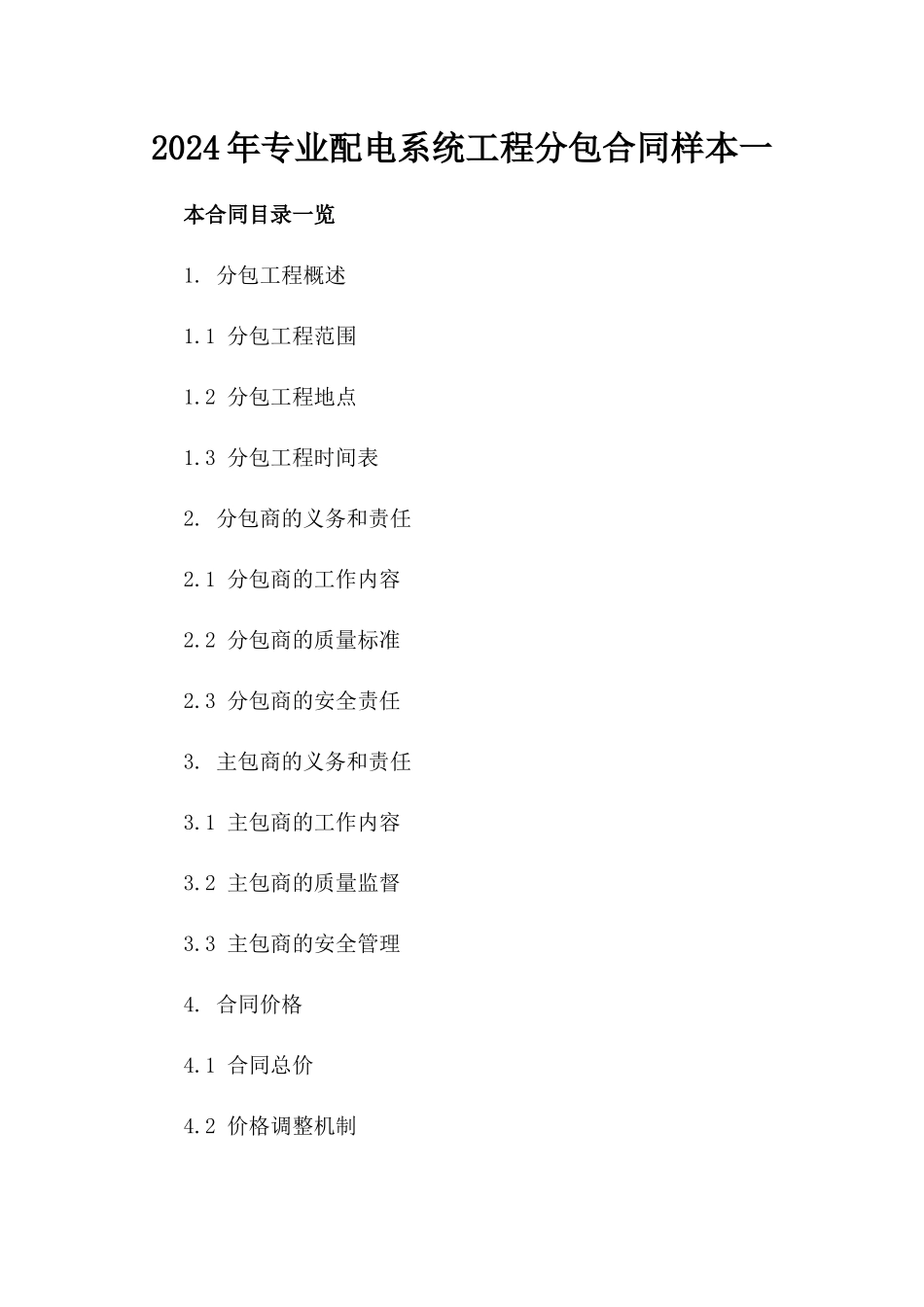 2024年专业配电系统工程分包合同样本一

本合同目录一览

1. 分包工程概述

1.1 分包工程范围

1.2 分包工程地点

1.3 分包工程时间表

2. 分包商的义务和责任

2.1 分包商的工作内容

2.2 分包商的质量标准

2.3 分包商的安全责任

3. 主包商的义务和责任

3.1 主包商的工作内容

3.2 主包商的质量监督

3.3 主包商的安全管理

4. 合同价格

4.1 合同总价

4.2 价格调整机制